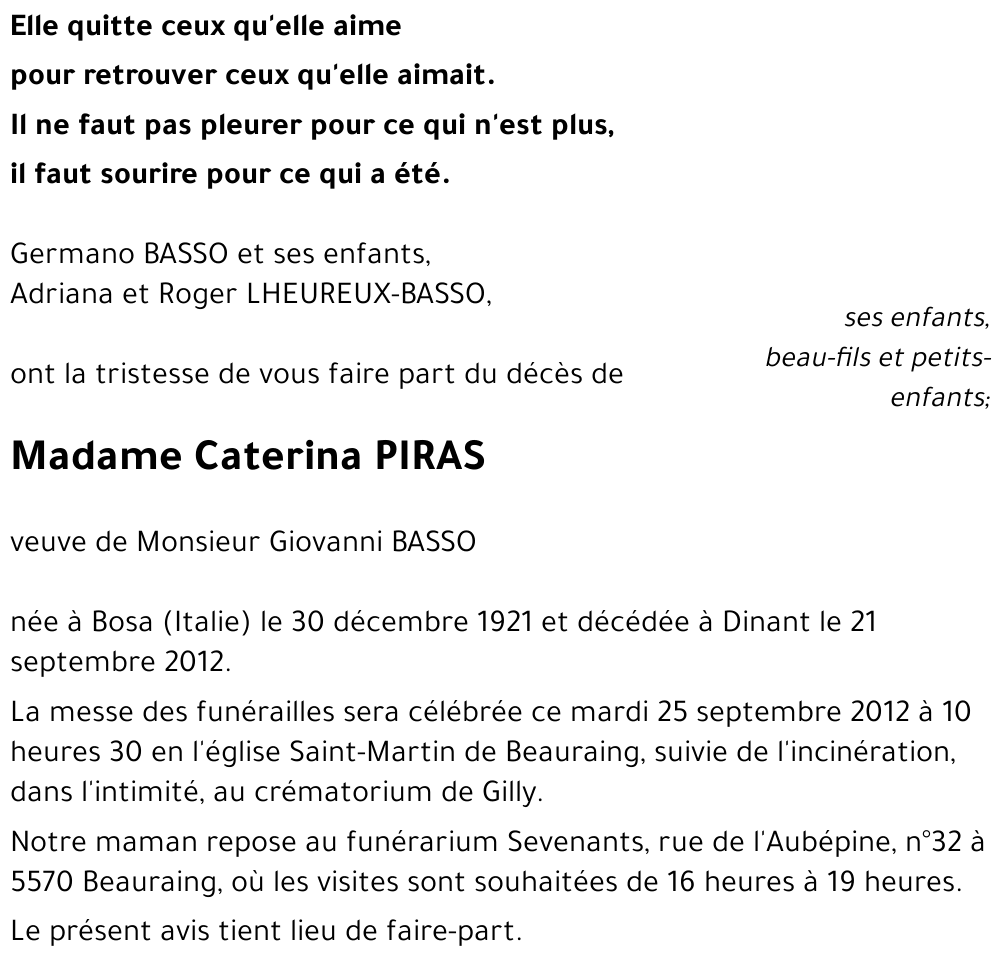 Elle quitte ceux qu'elle aime
pour retrouver ceux qu'elle aimait.
Il ne faut pas pleurer pour ce qui n'est plus,
il faut sourire pour ce qui a été.

Germano BASSO et ses enfants,
Adriana et Roger LHEUREUX-BASSO,

ses enfants, beau-fils et petits-enfants;

ont la tristesse de vous faire part du décès de

Madame Caterina PIRAS

veuve de Monsieur Giovanni BASSO

née à Bosa (Italie) le 30 décembre 1921 et décédée à Dinant le 21 septembre 2012.

La messe des funérailles sera célébrée ce mardi 25 septembre 2012 à 10 heures 30 en l'église Saint-Martin de Beauraing, suivie de l'incinération, dans l'intimité, au crématorium de Gilly.

Notre maman repose au funérarium Sevenants, rue de l'Aubépine, n°32 à 5570 Beauraing, où les visites sont souhaitées de 16 heures à 19 heures.

Le présent avis tient lieu de faire-part.